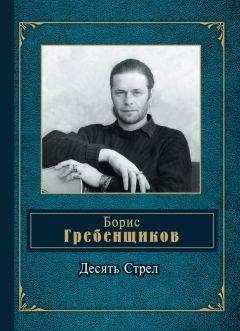 Борис
Гребенщиков

Десять Стрел